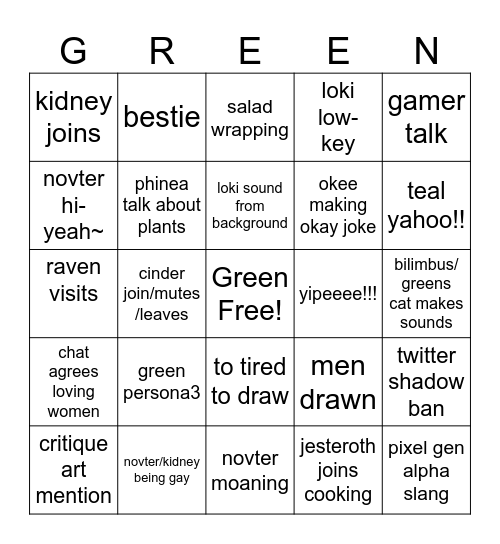 | G | R | E | E | N |
|---|---|---|---|---|
| kidney joins | bestie | salad wrapping | loki low-key | gamer talk |
| novter hi-yeah~ | phinea talk about plants | loki sound from background | okee making okay joke | teal yahoo!! |
| raven visits | cinder join/mutes /leaves | Green Free! | yipeeee!!! | bilimbus/ greens cat makes sounds |
| chat agrees loving women | green persona3 | to tired to draw | men drawn | twitter shadow ban |
| critique art mention | novter/kidney being gay | novter moaning | jesteroth joins cooking | pixel gen alpha slang |